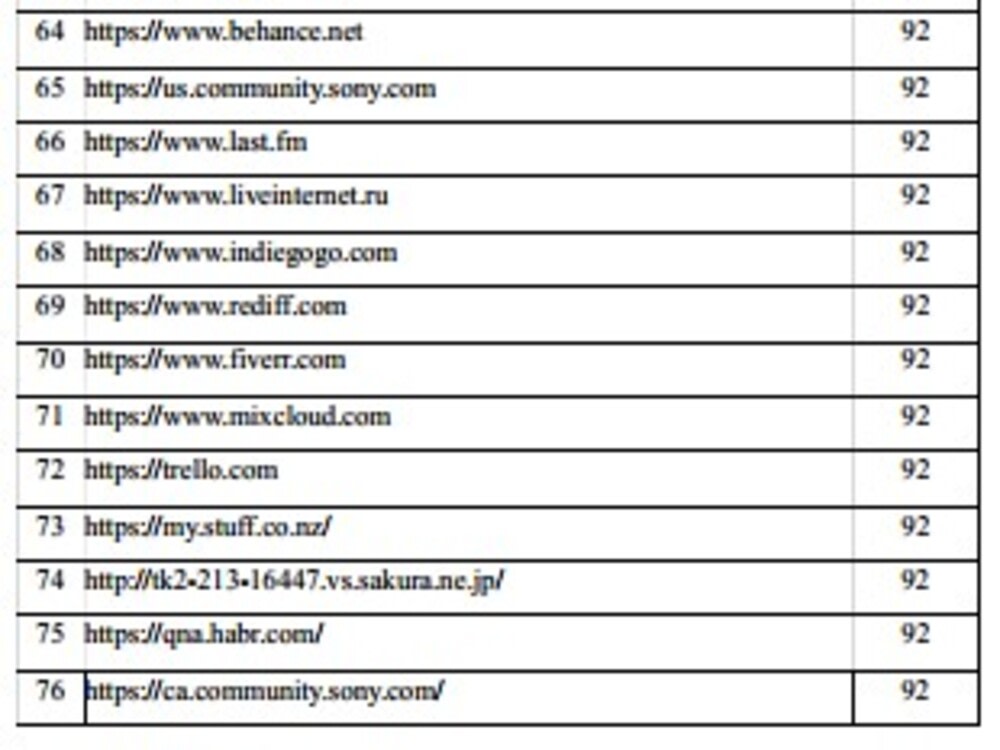 | 64 | https://www.behance.net | 92 |
|---|---|---|
| 65 | https://us.community.sony.com | 92 |
| 66 | https://www.last.fm | 92 |
| 67 | https://www.liveinternet.ru | 92 |
| 68 | https://www.indiegogo.com | 92 |
| 69 | https://www.rediff.com | 92 |
| 70 | https://www.fiverr.com | 92 |
| 71 | https://www.mixcloud.com | 92 |
| 72 | https://trello.com | 92 |
| 73 | https://my.stuff.co.nz/ | 92 |
| 74 | http://tk2-213-16447.vs.sakura.ne.jp/ | 92 |
| 75 | https://qna.habr.com/ | 92 |
| 76 | https://ca.community.sony.com/ | 92 |